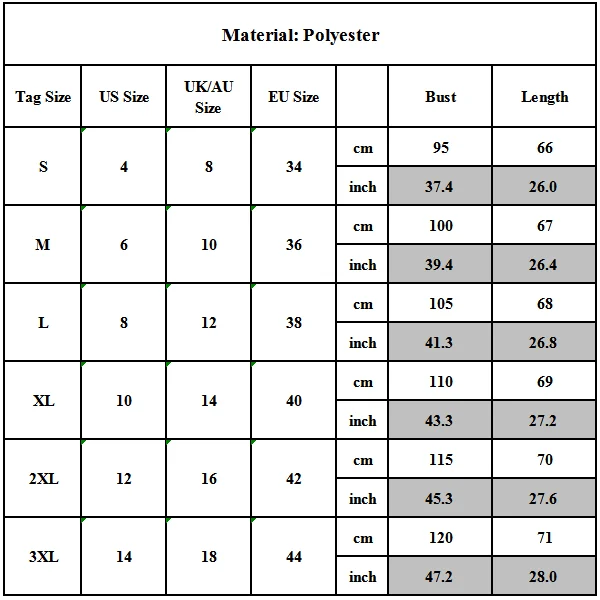 Material: Polyester

| Tag Size | US Size | UK/AU Size | EU Size | | Bust | Length |
|---|---|---|---|---|---|---|
| S | 4 | 8 | 34 | cm | 95 | 66 |
| | | | | inch | 37.4 | 26.0 |
| M | 6 | 10 | 36 | cm | 100 | 67 |
| | | | | inch | 39.4 | 26.4 |
| L | 8 | 12 | 38 | cm | 105 | 68 |
| | | | | inch | 41.3 | 26.8 |
| XL | 10 | 14 | 40 | cm | 110 | 69 |
| | | | | inch | 43.3 | 27.2 |
| 2XL | 12 | 16 | 42 | cm | 115 | 70 |
| | | | | inch | 45.3 | 27.6 |
| 3XL | 14 | 18 | 44 | cm | 120 | 71 |
| | | | | inch | 47.2 | 28.0 |